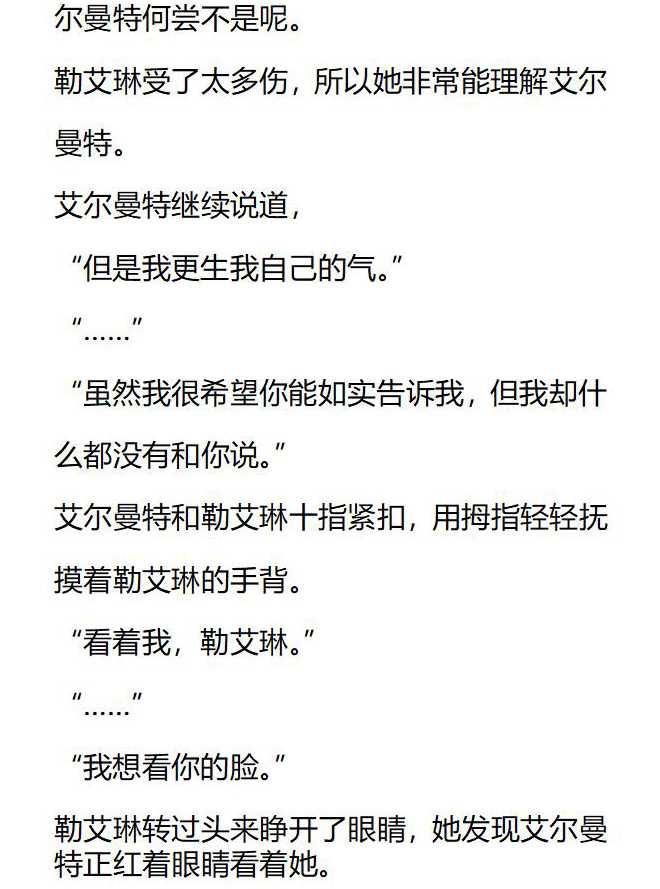 尔曼特何尝不是呢。

勒艾琳受了太多伤，所以她非常能理解艾尔曼特。

艾尔曼特继续说道，

“但是我更生我自己的气。”

“……”

“虽然我很希望你能如实告诉我，但我却什么都没有和你说。”

艾尔曼特和勒艾琳十指紧扣，用拇指轻轻抚摸着勒艾琳的手背。

“看着我，勒艾琳。”

“……”

“我想看你的脸。”

勒艾琳转过头来睁开了眼睛，她发现艾尔曼特正红着眼睛看着她。